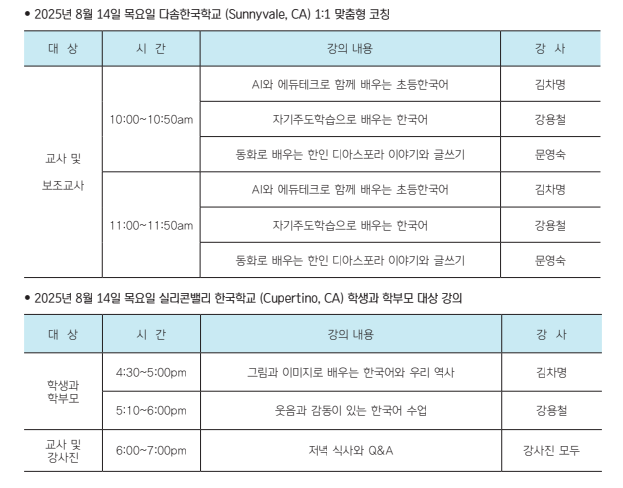 • 2025년 8월 14일 목요일 다솜한국학교 (Sunnyvale, CA) 1:1 맞춤형 코칭

| 대 상 | 시 간 | 강의 내용 | 강 사 |
|---|---|---|---|
| 교사 및 보조교사 | 10:00~10:50am | AI와 에듀테크로 함께 배우는 초등한국어 | 김차명 |
| | | 자기주도학습으로 배우는 한국어 | 강용철 |
| | | 동화로 배우는 한인 디아스포라 이야기와 글쓰기 | 문영숙 |
| | 11:00~11:50am | AI와 에듀테크로 함께 배우는 초등한국어 | 김차명 |
| | | 자기주도학습으로 배우는 한국어 | 강용철 |
| | | 동화로 배우는 한인 디아스포라 이야기와 글쓰기 | 문영숙 |

• 2025년 8월 14일 목요일 실리콘밸리 한국학교 (Cupertino, CA) 학생과 학부모 대상 강의

| 대 상 | 시 간 | 강의 내용 | 강 사 |
|---|---|---|---|
| 학생과 학부모 | 4:30~5:00pm | 그림과 이미지로 배우는 한국어와 우리 역사 | 김차명 |
| | 5:10~6:00pm | 웃음과 감동이 있는 한국어 수업 | 강용철 |
| 교사 및 강사진 | 6:00~7:00pm | 저녁 식사와 Q&A | 강사진 모두 |